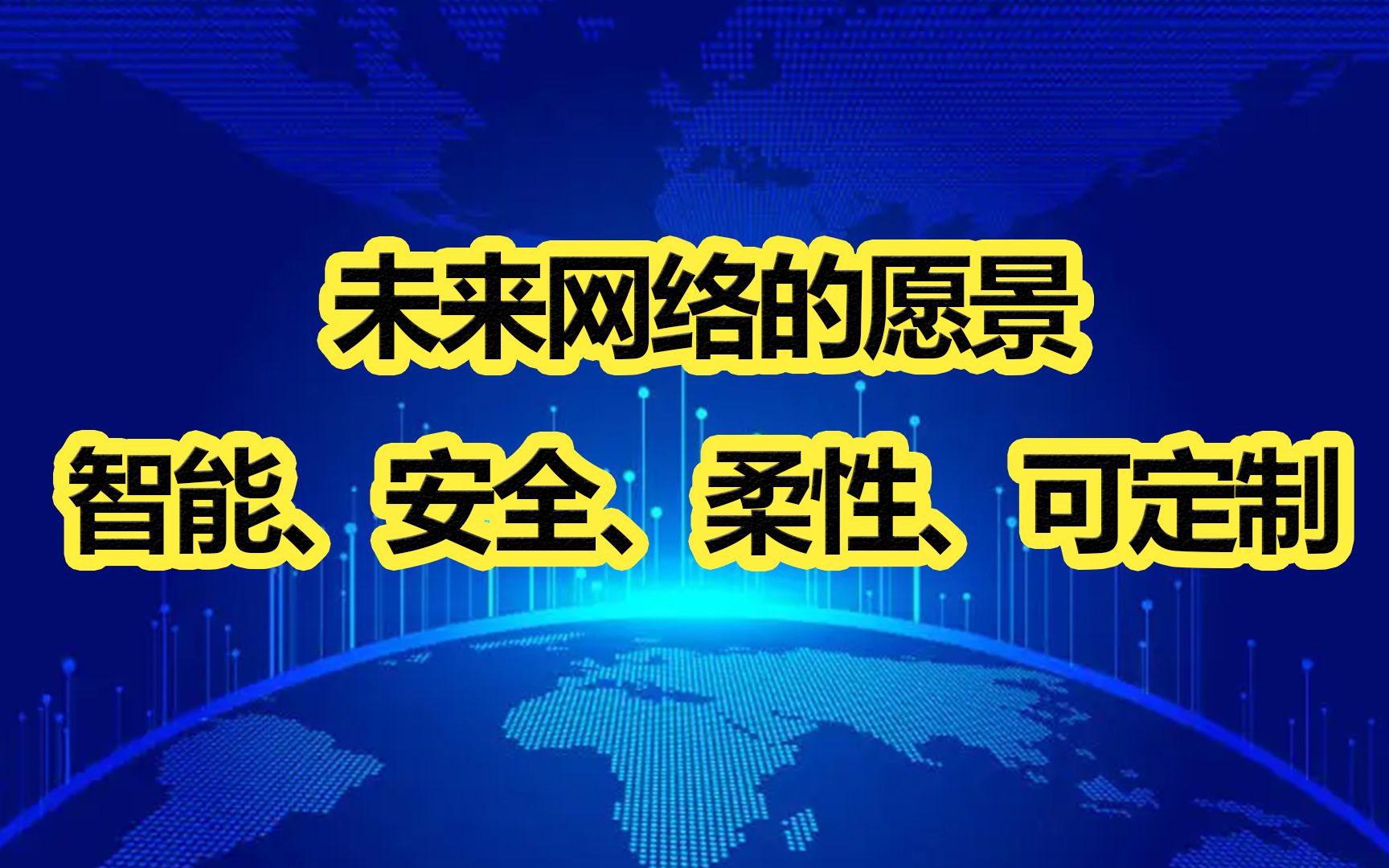 未来网络的愿景
智能、安全、柔性、可定制